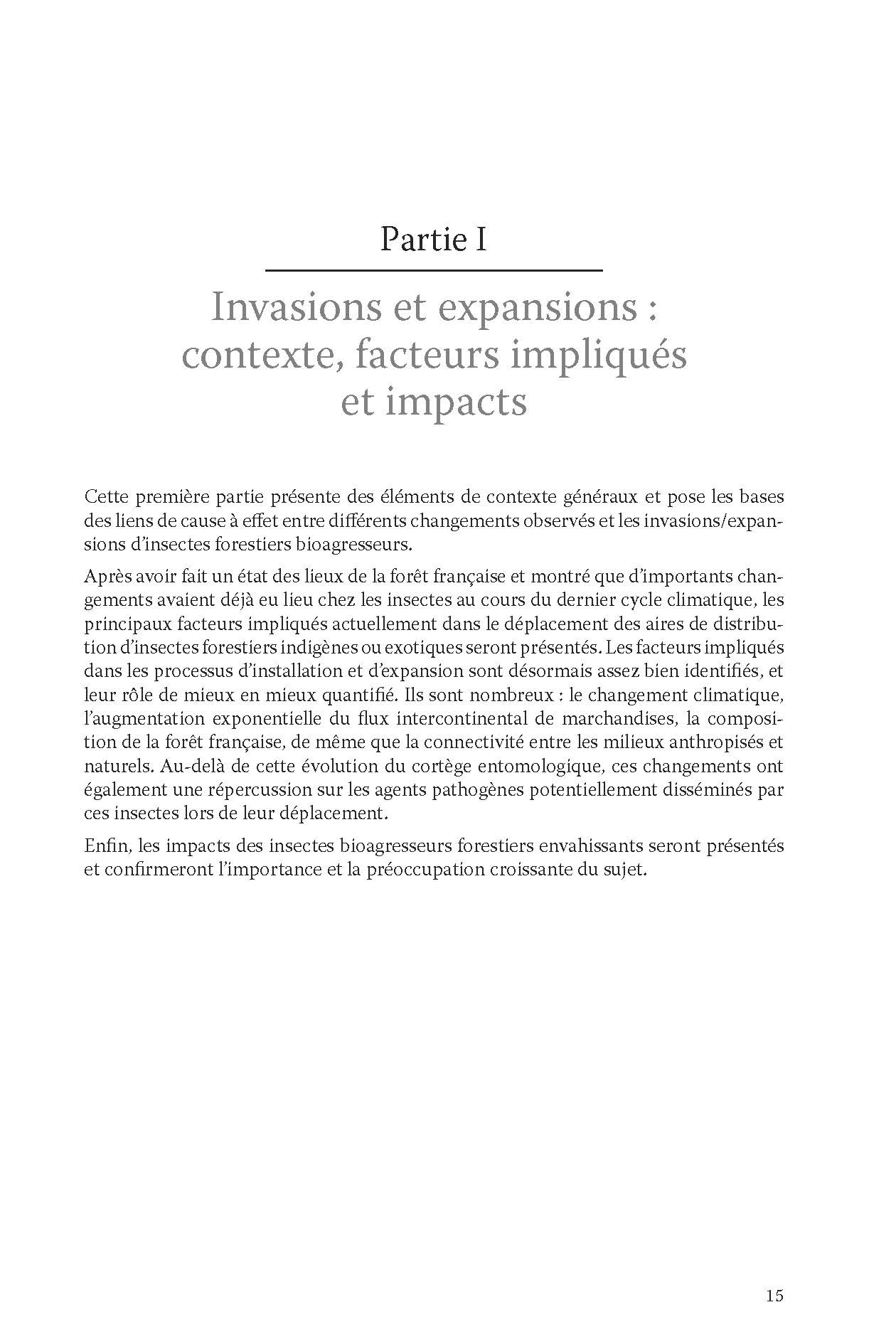 Partie I

Invasions et expansions : contexte, facteurs impliqués et impacts

Cette première partie présente des éléments de contexte généraux et pose les bases des liens de cause à effet entre différents changements observés et les invasions/expansions d'insectes forestiers bioagresseurs.

Après avoir fait un état des lieux de la forêt française et montré que d'importants changements avaient déjà eu lieu chez les insectes au cours du dernier cycle climatique, les principaux facteurs impliqués actuellement dans le déplacement des aires de distribution d'insectes forestiers indigènes ou exotiques seront présentés. Les facteurs impliqués dans les processus d'installation et d'expansion sont désormais assez bien identifiés, et leur rôle de mieux en mieux quantifié. Ils sont nombreux : le changement climatique, l'augmentation exponentielle du flux intercontinental de marchandises, la composition de la forêt française, de même que la connectivité entre les milieux anthropisés et naturels. Au-delà de cette évolution du cortège entomologique, ces changements ont également une répercussion sur les agents pathogènes potentiellement disséminés par ces insectes lors de leur déplacement.

Enfin, les impacts des insectes bioagresseurs forestiers envahissants seront présentés et confirmeront l'importance et la préoccupation croissante du sujet.

15